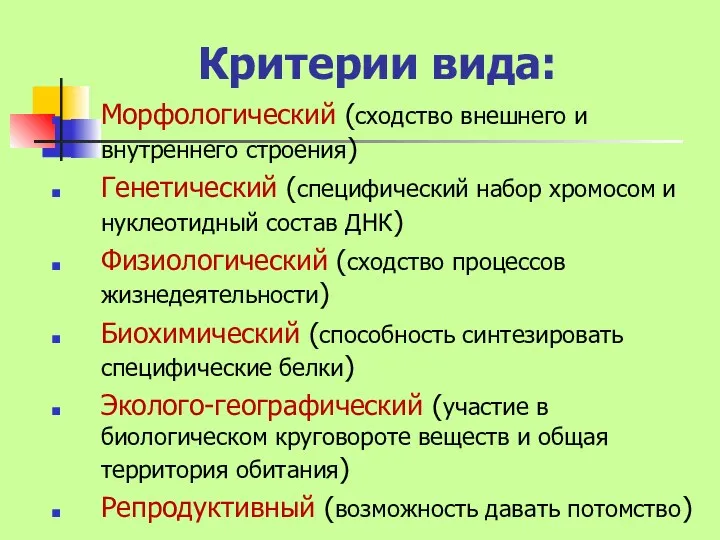 Критерии вида:

Морфологический (сходство внешнего и внутреннего строения)

Генетический (специфический набор хромосом и нуклеотидный состав ДНК)

Физиологический (сходство процессов жизнедеятельности)

Биохимический (способность синтезировать специфические белки)

Эколого-географический (участие в биологическом круговороте веществ и общая территория обитания)

Репродуктивный (возможность давать потомство)